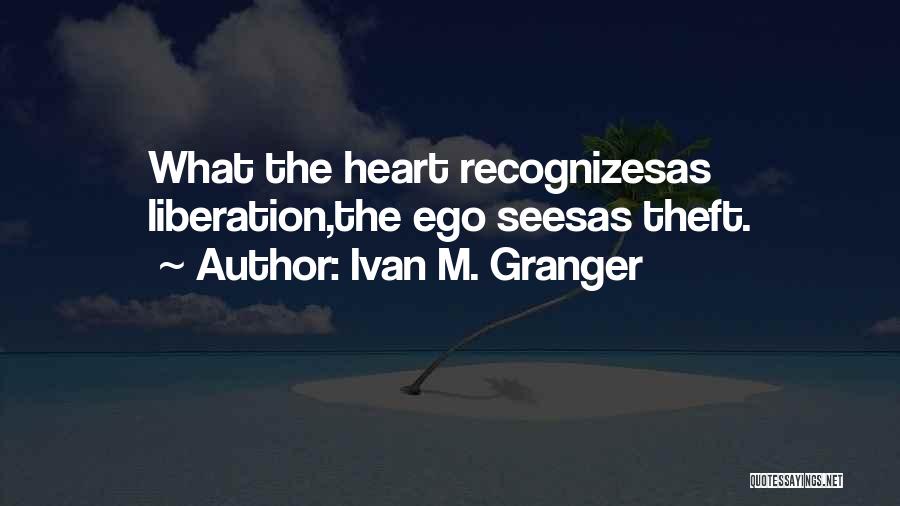 What the heart recognizesas liberation,the ego seesas theft.
~ Author: Ivan M. Granger

QUOTESSAYINGS.NET